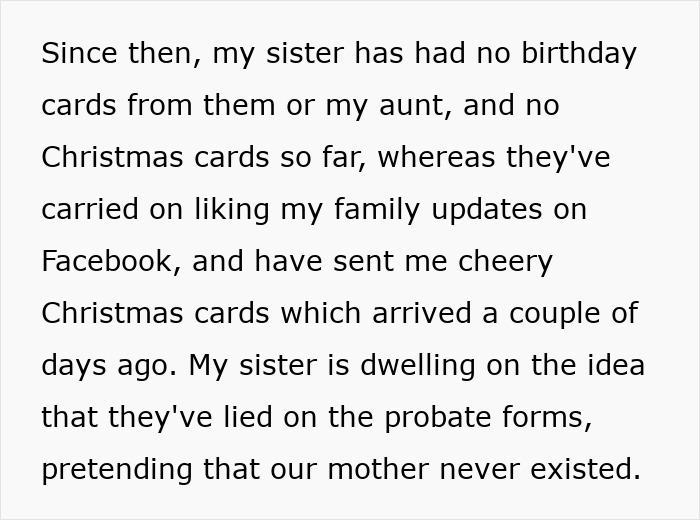 Since then, my sister has had no birthday cards from them or my aunt, and no Christmas cards so far, whereas they've carried on liking my family updates on Facebook, and have sent me cheery Christmas cards which arrived a couple of days ago. My sister is dwelling on the idea that they've lied on the probate forms, pretending that our mother never existed.